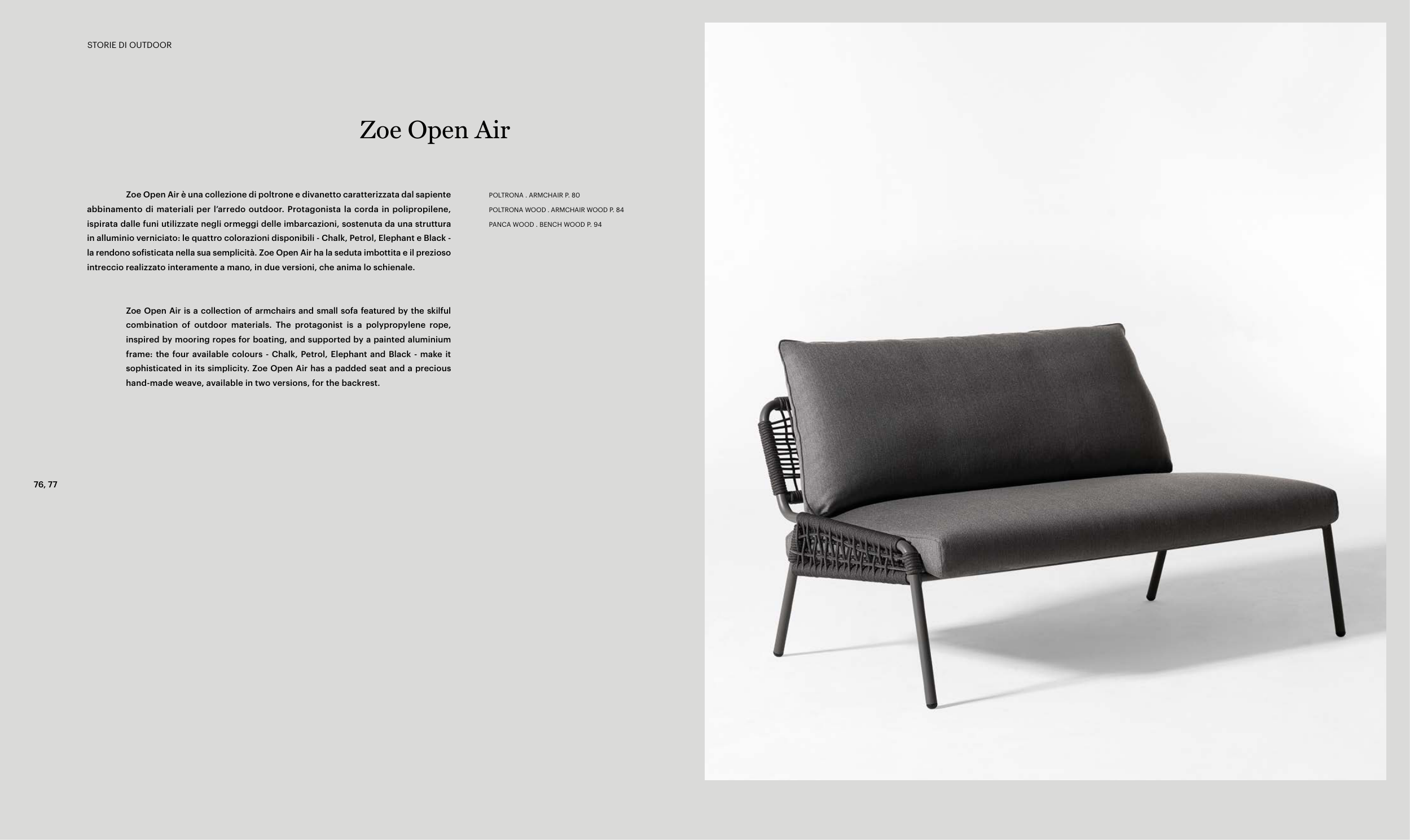 STORIE DI OUTDOOR

Zoe Open Air

Zoe Open Air è una collezione di poltrone e divanetto caratterizzata dal sapiente abbinamento di materiali per l'arredo outdoor. Protagonista la corda in polipropilene, ispirata dalle funi utilizzate negli ormeggi delle imbarcazioni, sostenuta da una struttura in alluminio verniciato: le quattro colorazioni disponibili - Chalk, Petrol, Elephant e Black - la rendono sofisticata nella sua semplicità. Zoe Open Air ha la seduta imbottita e il prezioso intreccio realizzato interamente a mano, in due versioni, che anima lo schienale.

Zoe Open Air is a collection of armchairs and small sofa featured by the skilful combination of outdoor materials. The protagonist is a polypropylene rope, inspired by mooring ropes for boating, and supported by a painted aluminium frame: the four available colours - Chalk, Petrol, Elephant and Black - make it sophisticated in its simplicity. Zoe Open Air has a padded seat and a precious hand-made weave, available in two versions, for the backrest.

POLTRONA . ARMCHAIR P. 80
POLTRONA WOOD . ARMCHAIR WOOD P. 84
PANCA WOOD . BENCH WOOD P. 94

76, 77